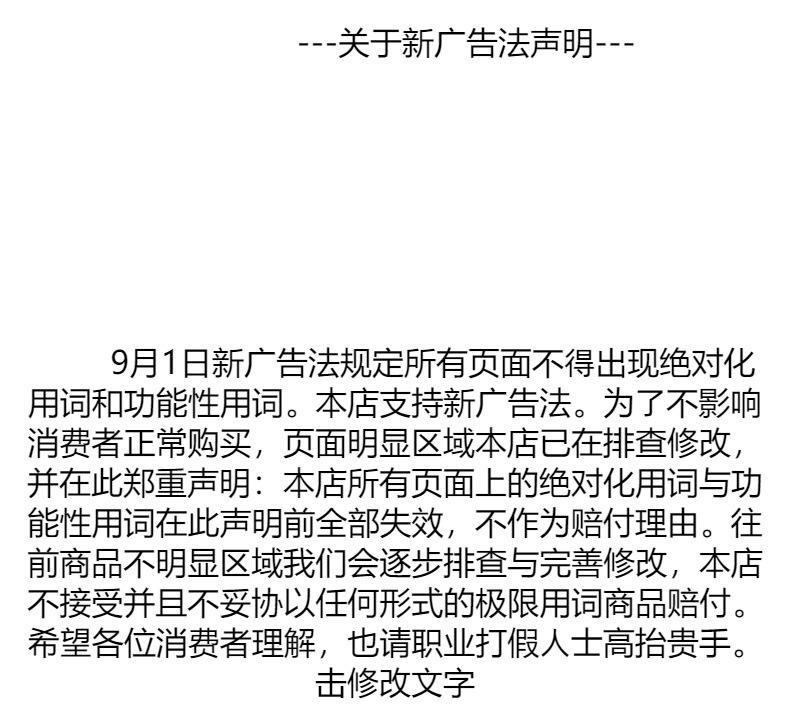 ---关于新广告法声明---

9月1日新广告法规定所有页面不得出现绝对化用词和功能性用词。本店支持新广告法。为了不影响消费者正常购买，页面明显区域本店已在排查修改，并在此郑重声明：本店所有页面上的绝对化用词与功能性用词在此声明前全部失效，不作为赔付理由。往前商品不明显区域我们会逐步排查与完善修改，本店不接受并且不妥协以任何形式的极限用词商品赔付。希望各位消费者理解，也请职业打假人士高抬贵手。

击修改文字